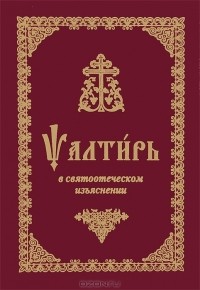 Ѱалти́рь

в святоотеческом изъяснении

OZON.ru